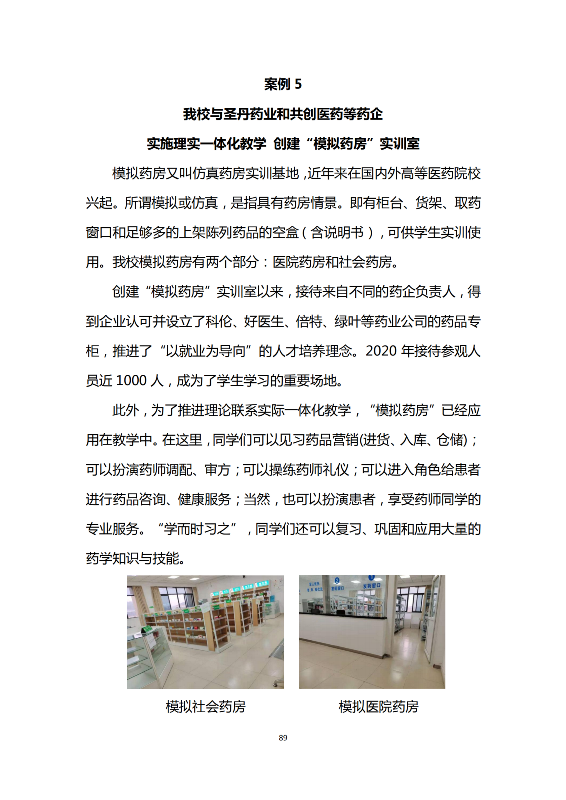 案例 5

我校与圣丹药业和共创医药等药企

实施理实一体化教学 创建“模拟药房”实训室

模拟药房又叫仿真药房实训基地，近年来在国内外高等医药院校兴起。所谓模拟或仿真，是指具有药房情景。即有柜台、货架、取药窗口和足够多的上架陈列药品的空盒（含说明书），可供学生实训使用。我校模拟药房有两个部分：医院药房和社会药房。

创建“模拟药房”实训室以来，接待来自不同的药企负责人，得到企业认可并设立了科伦、好医生、倍特、绿叶等药业公司的药品专柜，推进了“以就业为导向”的人才培养理念。2020 年接待参观人员近 1000 人，成为了学生学习的重要场地。

此外，为了推进理论联系实际一体化教学，“模拟药房”已经应用在教学中。在这里，同学们可以见习药品营销(进货、入库、仓储)；可以扮演药师调配、审方；可以操练药师礼仪；可以进入角色给患者进行药品咨询、健康服务；当然，也可以扮演患者，享受药师同学的专业服务。“学而时习之”，同学们还可以复习、巩固和应用大量的药学知识与技能。

模拟社会药房

模拟医院药房

89